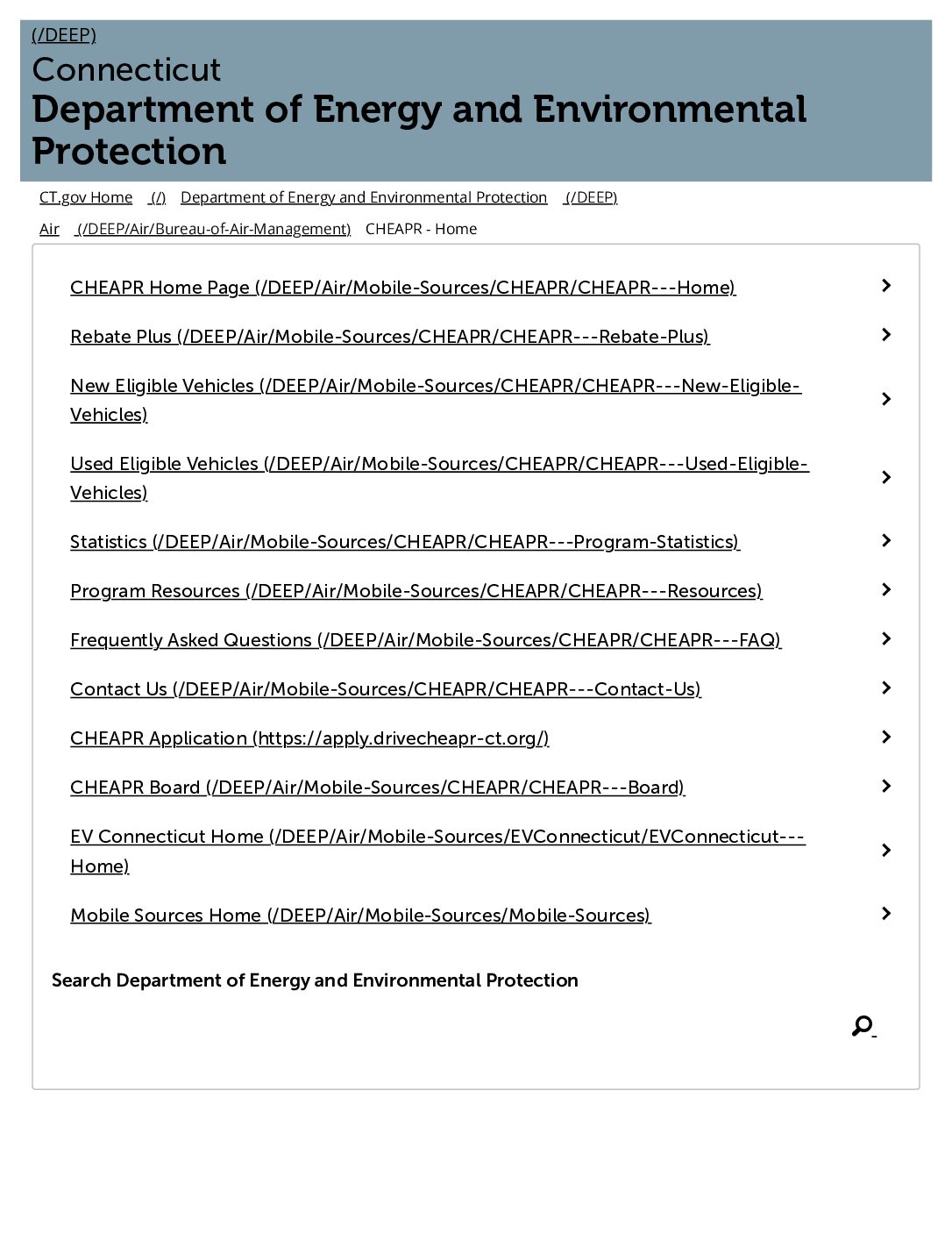 (/DEEP)
Connecticut
Department of Energy and Environmental Protection

CT.gov Home (/) Department of Energy and Environmental Protection (/DEEP)
Air (/DEEP/Air/Bureau-of-Air-Management) CHEAPR - Home

CHEAPR Home Page (/DEEP/Air/Mobile-Sources/CHEAPR/CHEAPR---Home)

Rebate Plus (/DEEP/Air/Mobile-Sources/CHEAPR/CHEAPR---Rebate-Plus)

New Eligible Vehicles (/DEEP/Air/Mobile-Sources/CHEAPR/CHEAPR---New-Eligible-Vehicles)

Used Eligible Vehicles (/DEEP/Air/Mobile-Sources/CHEAPR/CHEAPR---Used-Eligible-Vehicles)

Statistics (/DEEP/Air/Mobile-Sources/CHEAPR/CHEAPR---Program-Statistics)

Program Resources (/DEEP/Air/Mobile-Sources/CHEAPR/CHEAPR---Resources)

Frequently Asked Questions (/DEEP/Air/Mobile-Sources/CHEAPR/CHEAPR---FAQ)

Contact Us (/DEEP/Air/Mobile-Sources/CHEAPR/CHEAPR---Contact-Us)

CHEAPR Application (https://apply.drivecheapr-ct.org/)

CHEAPR Board (/DEEP/Air/Mobile-Sources/CHEAPR/CHEAPR---Board)

EV Connecticut Home (/DEEP/Air/Mobile-Sources/EVConnecticut/EVConnecticut---Home)

Mobile Sources Home (/DEEP/Air/Mobile-Sources/Mobile-Sources)

Search Department of Energy and Environmental Protection